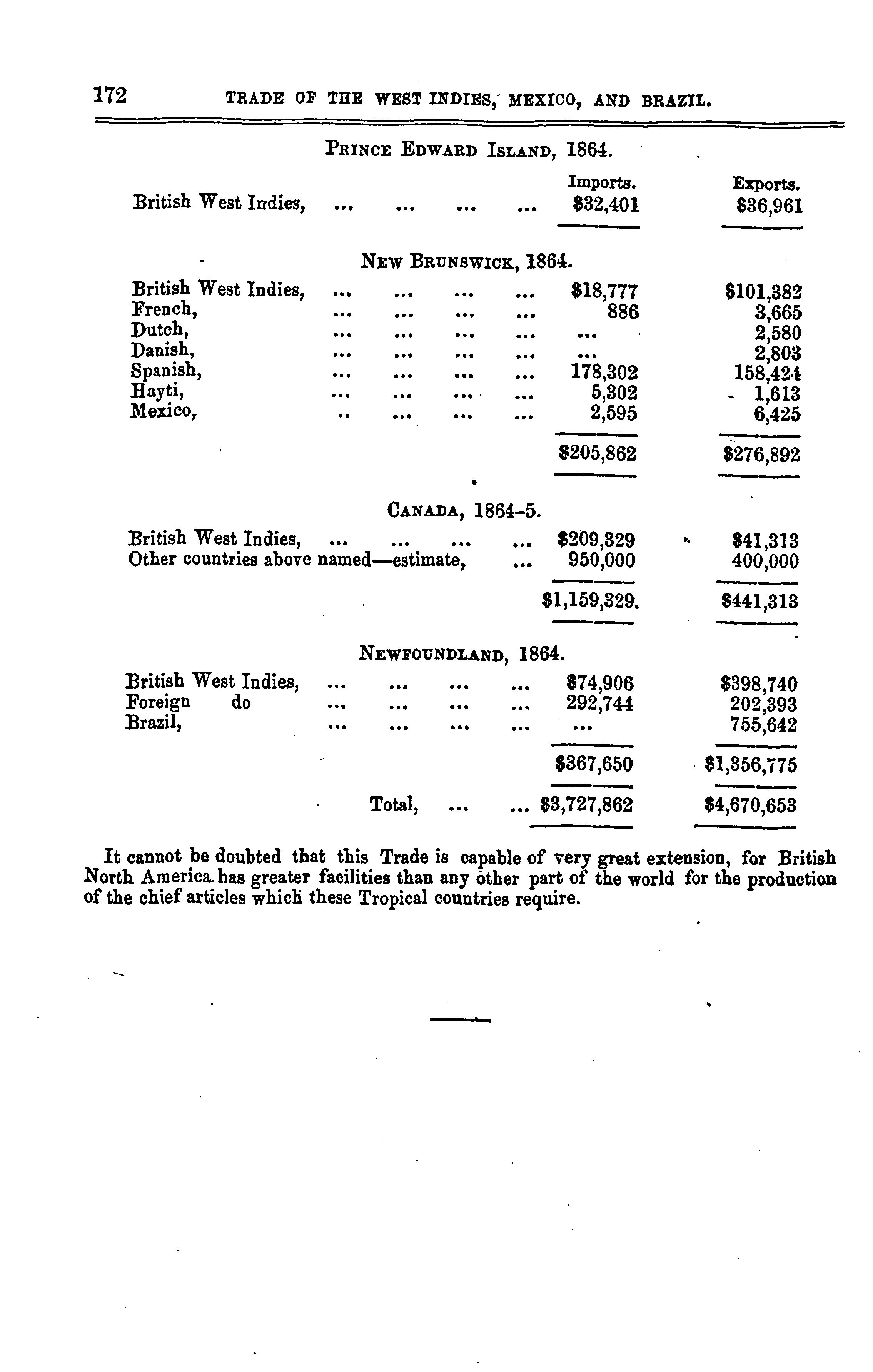 172 TRADE OF THE WEST INDIES, MEXICO, AND BRAZIL.

PRINCE EDWARD ISLAND, 1864.

| | Imports. | Exports. |
|---|---|---|
| British West Indies, ... ... ... ... | \$32,401 | \$36,961 |

NEW BRUNSWICK, 1864.

| | | |
|---|---|---|
| British West Indies, ... ... ... ... | \$18,777 | \$101,382 |
| French, ... ... ... ... | 886 | 3,665 |
| Dutch, ... ... ... ... | ... | 2,580 |
| Danish, ... ... ... ... | ... | 2,803 |
| Spanish, ... ... ... ... | 178,302 | 158,424 |
| Hayti, ... ... ... ... | 5,302 | 1,613 |
| Mexico, .. ... ... ... | 2,595 | 6,425 |
| | \$205,862 | \$276,892 |

CANADA, 1864–5.

| | | |
|---|---|---|
| British West Indies, ... ... ... ... | \$209,329 | \$41,313 |
| Other countries above named—estimate, ... | 950,000 | 400,000 |
| | \$1,159,329. | \$441,313 |

NEWFOUNDLAND, 1864.

| | | |
|---|---|---|
| British West Indies, ... ... ... ... | \$74,906 | \$398,740 |
| Foreign do ... ... ... ... | 292,744 | 202,393 |
| Brazil, ... ... ... ... | ... | 755,642 |
| | \$367,650 | \$1,356,775 |
| Total, ... ... | \$3,727,862 | \$4,670,653 |

It cannot be doubted that this Trade is capable of very great extension, for British North America has greater facilities than any other part of the world for the production of the chief articles which these Tropical countries require.